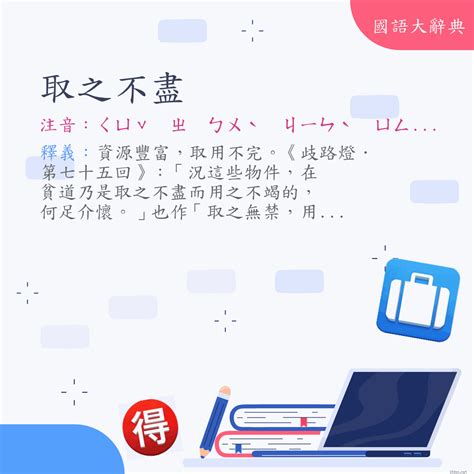 國語大辭典

取之不盡

注音：ㄑㄩˇ　ㄓ　ㄅㄨˋ　ㄐㄧㄣˋ　ㄩㄥ...

釋義：資源豐富，取用不完。《歧路燈．第七十五回》：「況這些物件，在貧道乃是取之不盡而用之不竭的，何足介懷。」也作「取之無禁，用...

得